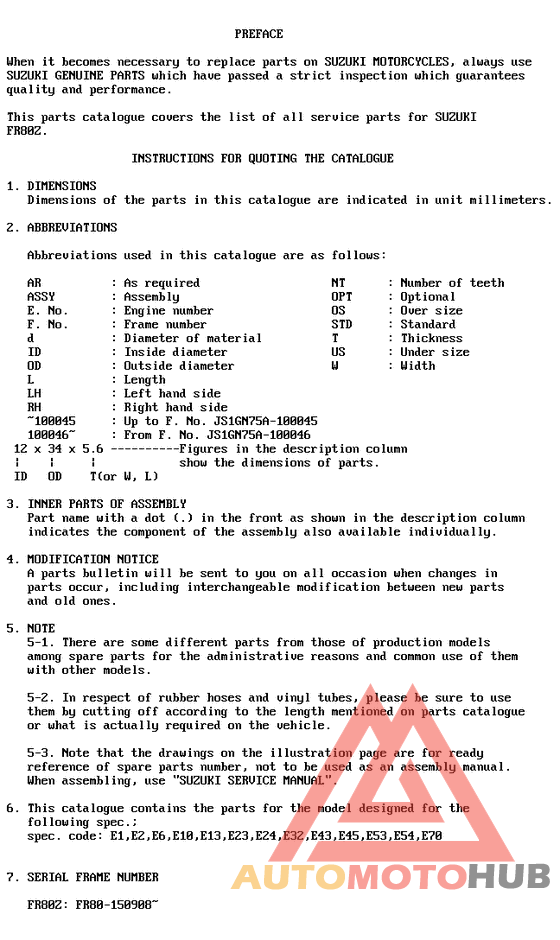 PREFACE

When it becomes necessary to replace parts on SUZUKI MOTORCYCLES, always use SUZUKI GENUINE PARTS which have passed a strict inspection which guarantees quality and performance.

This parts catalogue covers the list of all service parts for SUZUKI FR80Z.

INSTRUCTIONS FOR QUOTING THE CATALOGUE

1. DIMENSIONS
Dimensions of the parts in this catalogue are indicated in unit millimeters.

2. ABBREVIATIONS

Abbreviations used in this catalogue are as follows:

AR : As required
ASSY : Assembly
E. No. : Engine number
F. No. : Frame number
d : Diameter of material
ID : Inside diameter
OD : Outside diameter
L : Length
LH : Left hand side
RH : Right hand side
~100045 : Up to F. No. JS1GN75A-100045
100046~ : From F. No. JS1GN75A-100046

NT : Number of teeth
OPT : Optional
OS : Over size
STD : Standard
T : Thickness
US : Under size
W : Width

12 x 34 x 5.6 ----------Figures in the description column
¦ ¦ ¦ show the dimensions of parts.
ID OD T(or W, L)

3. INNER PARTS OF ASSEMBLY
Part name with a dot (.) in the front as shown in the description column indicates the component of the assembly also available individually.

4. MODIFICATION NOTICE
A parts bulletin will be sent to you on all occasion when changes in parts occur, including interchangeable modification between new parts and old ones.

5. NOTE
5-1. There are some different parts from those of production models among spare parts for the administrative reasons and common use of them with other models.

5-2. In respect of rubber hoses and vinyl tubes, please be sure to use them by cutting off according to the length mentioned on parts catalogue or what is actually required on the vehicle.

5-3. Note that the drawings on the illustration page are for ready reference of spare parts number, not to be used as an assembly manual. When assembling, use "SUZUKI SERVICE MANUAL".

6. This catalogue contains the parts for the model designed for the following spec.;
spec. code: E1,E2,E6,E10,E13,E23,E24,E32,E43,E45,E53,E54,E70

7. SERIAL FRAME NUMBER

FR80Z: FR80-150908~

AUTOMOTOHUB